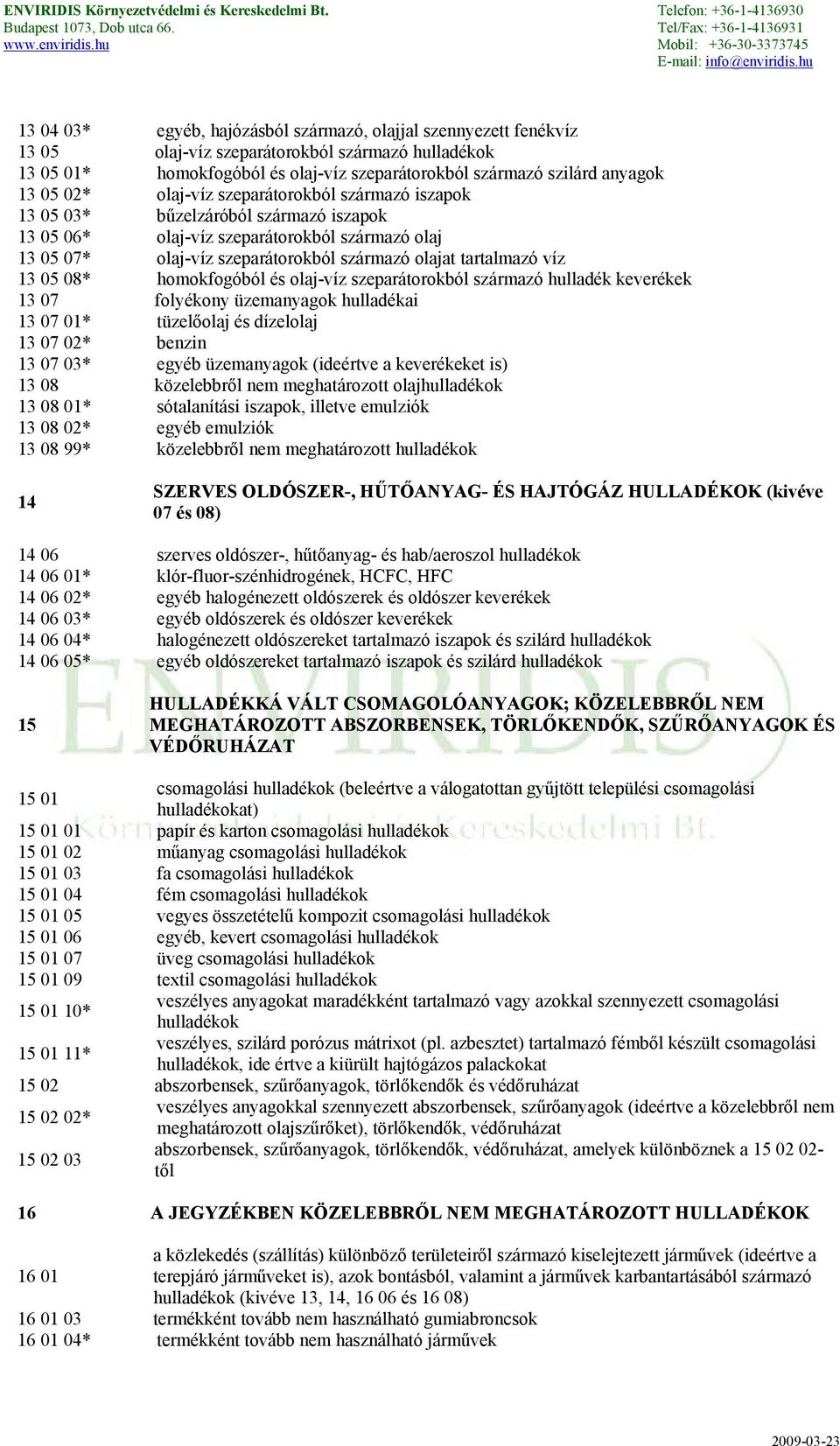 ENVIRIDIS Környezetvédelmi és Kereskedelmi Bt.
Budapest 1073, Dob utca 66.
www.enviridis.hu

Telefon: +36-1-4136930
Tel/Fax: +36-1-4136931
Mobil: +36-30-3373745
E-mail: info@enviridis.hu

| | |
|---|---|
| 13 04 03* | egyéb, hajózásból származó, olajjal szennyezett fenékvíz |
| 13 05 | olaj-víz szeparátorokból származó hulladékok |
| 13 05 01* | homokfogóból és olaj-víz szeparátorokból származó szilárd anyagok |
| 13 05 02* | olaj-víz szeparátorokból származó iszapok |
| 13 05 03* | bűzelzáróból származó iszapok |
| 13 05 06* | olaj-víz szeparátorokból származó olaj |
| 13 05 07* | olaj-víz szeparátorokból származó olajat tartalmazó víz |
| 13 05 08* | homokfogóból és olaj-víz szeparátorokból származó hulladék keverékek |
| 13 07 | folyékony üzemanyagok hulladékai |
| 13 07 01* | tüzelőolaj és dízelolaj |
| 13 07 02* | benzin |
| 13 07 03* | egyéb üzemanyagok (ideértve a keverékeket is) |
| 13 08 | közelebbről nem meghatározott olajhulladékok |
| 13 08 01* | sótalanítási iszapok, illetve emulziók |
| 13 08 02* | egyéb emulziók |
| 13 08 99* | közelebbről nem meghatározott hulladékok |
| 14 | SZERVES OLDÓSZER-, HŰTŐANYAG- ÉS HAJTÓGÁZ HULLADÉKOK (kivéve 07 és 08) |
| 14 06 | szerves oldószer-, hűtőanyag- és hab/aeroszol hulladékok |
| 14 06 01* | klór-fluor-szénhidrogének, HCFC, HFC |
| 14 06 02* | egyéb halogénezett oldószerek és oldószer keverékek |
| 14 06 03* | egyéb oldószerek és oldószer keverékek |
| 14 06 04* | halogénezett oldószereket tartalmazó iszapok és szilárd hulladékok |
| 14 06 05* | egyéb oldószereket tartalmazó iszapok és szilárd hulladékok |
| 15 | HULLADÉKKÁ VÁLT CSOMAGOLÓANYAGOK; KÖZELEBBRŐL NEM MEGHATÁROZOTT ABSZORBENSEK, TÖRLŐKENDŐK, SZŰRŐANYAGOK ÉS VÉDŐRUHÁZAT |
| 15 01 | csomagolási hulladékok (beleértve a válogatottan gyűjtött települési csomagolási hulladékokat) |
| 15 01 01 | papír és karton csomagolási hulladékok |
| 15 01 02 | műanyag csomagolási hulladékok |
| 15 01 03 | fa csomagolási hulladékok |
| 15 01 04 | fém csomagolási hulladékok |
| 15 01 05 | vegyes összetételű kompozit csomagolási hulladékok |
| 15 01 06 | egyéb, kevert csomagolási hulladékok |
| 15 01 07 | üveg csomagolási hulladékok |
| 15 01 09 | textil csomagolási hulladékok |
| 15 01 10* | veszélyes anyagokat maradékként tartalmazó vagy azokkal szennyezett csomagolási hulladékok |
| 15 01 11* | veszélyes, szilárd porózus mátrixot (pl. azbesztet) tartalmazó fémből készült csomagolási hulladékok, ide értve a kiürült hajtógázos palackokat |
| 15 02 | abszorbensek, szűrőanyagok, törlőkendők és védőruházat |
| 15 02 02* | veszélyes anyagokkal szennyezett abszorbensek, szűrőanyagok (ideértve a közelebbről nem meghatározott olajszűrőket), törlőkendők, védőruházat |
| 15 02 03 | abszorbensek, szűrőanyagok, törlőkendők, védőruházat, amelyek különböznek a 15 02 02-től |
| 16 | A JEGYZÉKBEN KÖZELEBBRŐL NEM MEGHATÁROZOTT HULLADÉKOK |
| 16 01 | a közlekedés (szállítás) különböző területeiről származó kiselejtezett járművek (ideértve a terepjáró járműveket is), azok bontásból, valamint a járművek karbantartásából származó hulladékok (kivéve 13, 14, 16 06 és 16 08) |
| 16 01 03 | termékként tovább nem használható gumiabroncsok |
| 16 01 04* | termékként tovább nem használható járművek |

ENVIRIDIS Környezetvédelmi és Kereskedelmi Bt.

2009-03-23